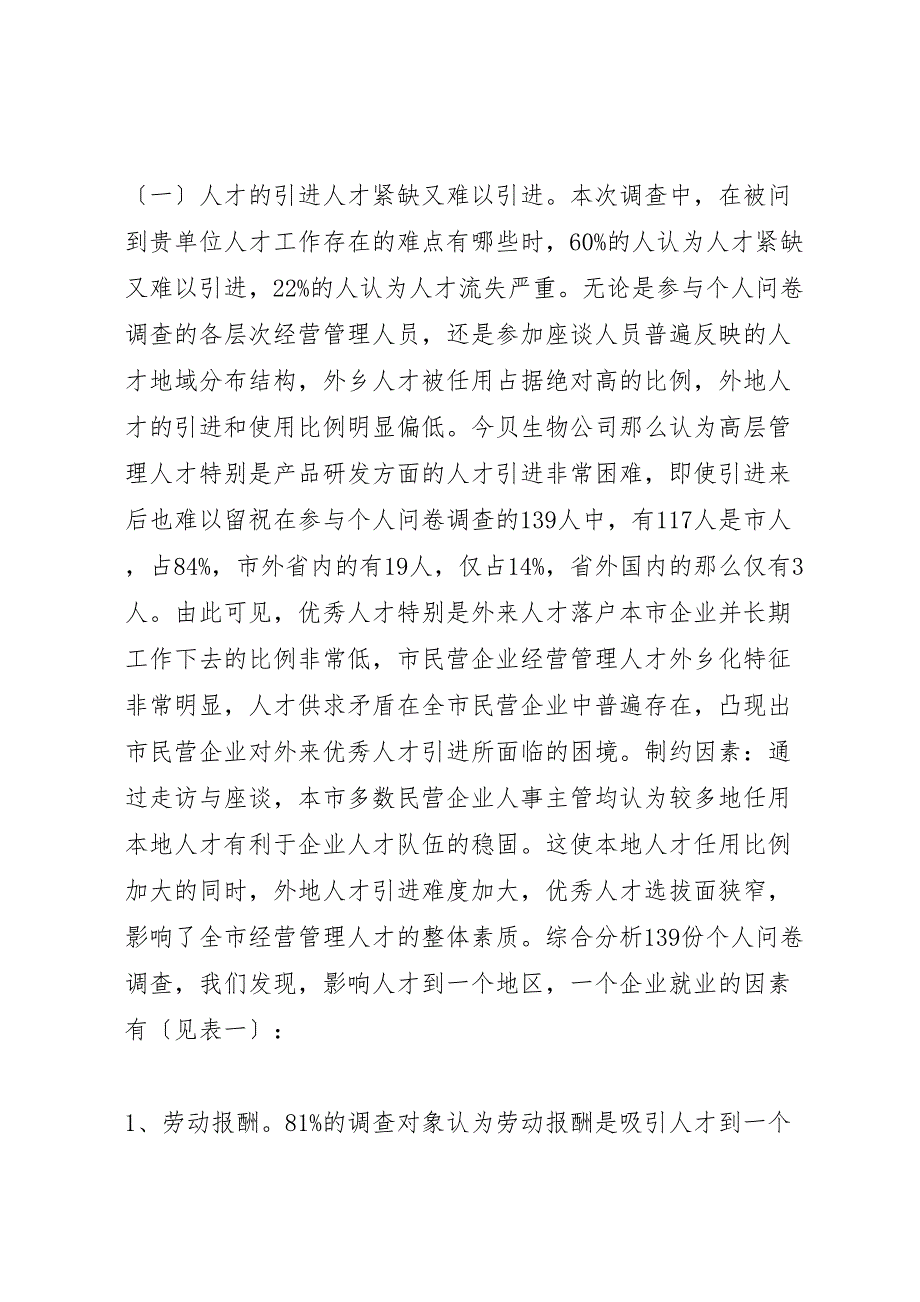 〔一〕人才的引进人才紧缺又难以引进。本次调查中，在被问到贵单位人才工作存在的难点有哪些时，60%的人认为人才紧缺又难以引进，22%的人认为人才流失严重。无论是参与个人问卷调查的各层次经营管理人员，还是参加座谈人员普遍反映的人才地域分布结构，外乡人才被任用占据绝对高的比例，外地人才的引进和使用比例明显偏低。今贝生物公司那么认为高层管理人才特别是产品研发方面的人才引进非常困难，即使引进来后也难以留祝在参与个人问卷调查的139人中，有117人是市人，占84%，市外省内的有19人，仅占14%，省外国内的那么仅有3人。由此可见，优秀人才特别是外来人才落户本市企业并长期工作下去的比例非常低，市民营企业经营管理人才外乡化特征非常明显，人才供求矛盾在全市民营企业中普遍存在，凸现出市民营企业对外来优秀人才引进所面临的困境。制约因素：通过走访与座谈，本市多数民营企业人事主管均认为较多地任用本地人才有利于企业人才队伍的稳固。这使本地人才任用比例加大的同时，外地人才引进难度加大，优秀人才选拔面狭窄，影响了全市经营管理人才的整体素质。综合分析139份个人问卷调查，我们发现，影响人才到一个地区，一个企业就业的因素有〔见表一〕：

1、劳动报酬。81%的调查对象认为劳动报酬是吸引人才到一个